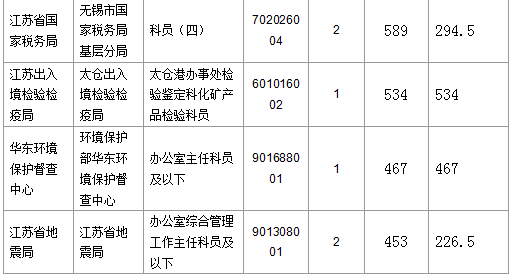 | 江苏省国家税务局 | 无锡市国家税务局基层分局 | 科员（四） | 702026004 | 2 | 589 | 294.5 |
|---|---|---|---|---|---|---|
| 江苏出入境检验检疫局 | 太仓出入境检验检疫局 | 太仓港办事处检验鉴定科化矿产品检验科员 | 601016002 | 1 | 534 | 534 |
| 华东环境保护督查中心 | 环境保护部华东环境保护督查中心 | 办公室主任科员及以下 | 901688001 | 1 | 467 | 467 |
| 江苏省地震局 | 江苏省地震局 | 办公室综合管理工作主任科员及以下 | 901308001 | 2 | 453 | 226.5 |